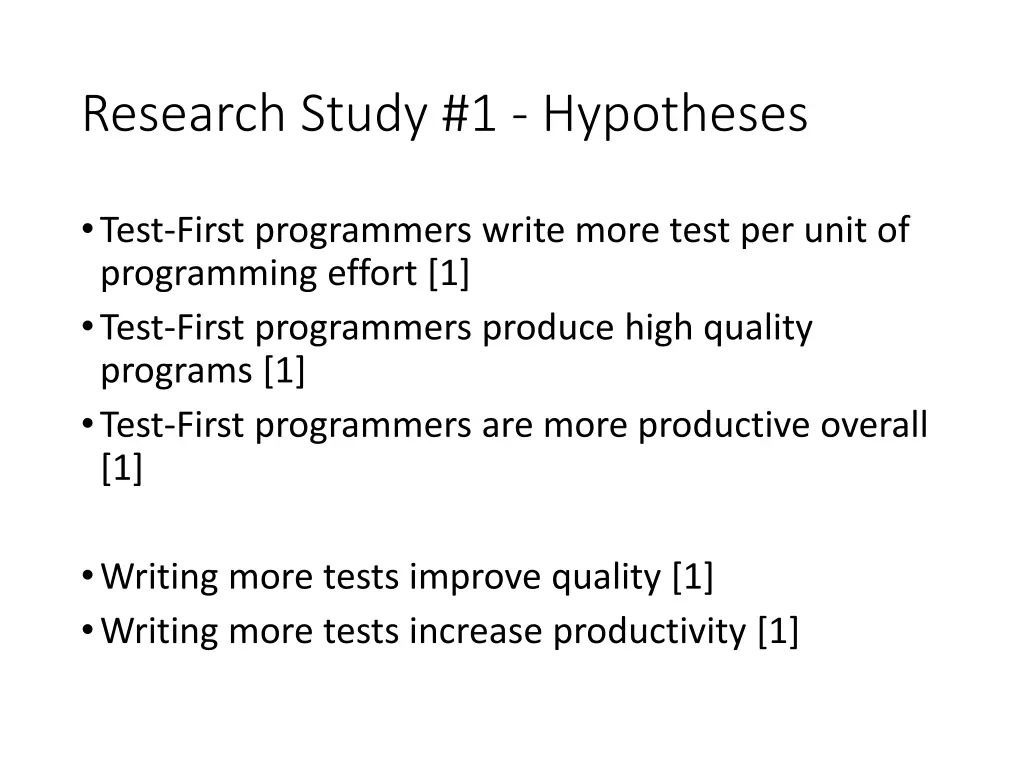 Research Study #1 - Hypotheses

• Test-First programmers write more test per unit of programming effort [1]
• Test-First programmers produce high quality programs [1]
• Test-First programmers are more productive overall [1]

• Writing more tests improve quality [1]
• Writing more tests increase productivity [1]